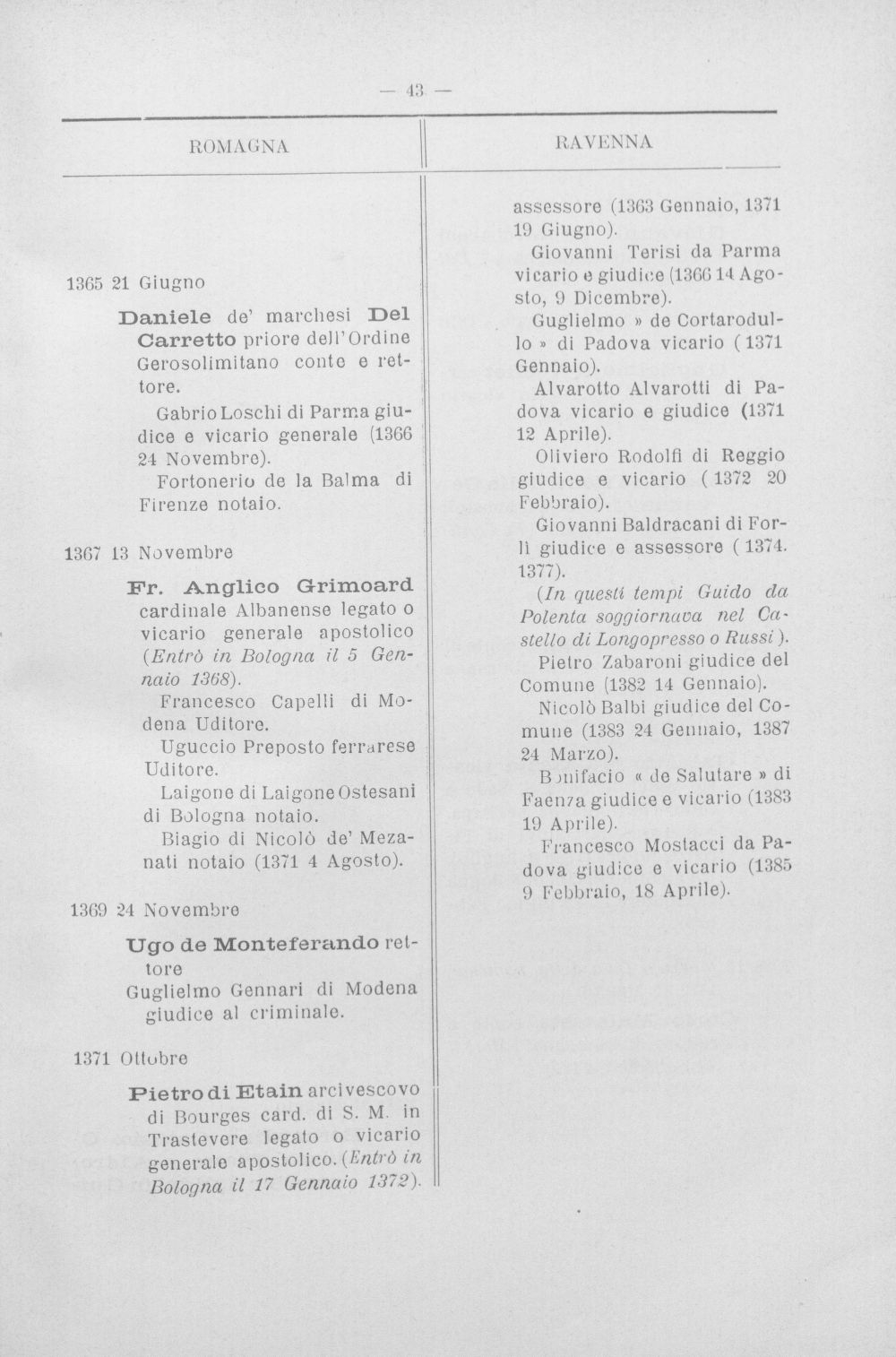 — 43 —

ROMAGNA

1365 21 Giugno

Daniele de' marchesi Del Carretto priore dell'Ordine Gerosolimitano conte e rettore.

Gabrio Loschi di Parma giudice e vicario generale (1366 24 Novembre).

Fortonerio de la Balma di Firenze notaio.

1367 13 Novembre

Fr. Anglico Grimoard cardinale Albanense legato o vicario generale apostolico (Entrò in Bologna il 5 Gennaio 1368).

Francesco Capelli di Modena Uditore.

Uguccio Preposto ferrarese Uditore.

Laigone di Laigone Ostesani di Bologna notaio.

Biagio di Nicolò de' Mezanati notaio (1371 4 Agosto).

1369 24 Novembre

Ugo de Monteferando rettore

Guglielmo Gennari di Modena giudice al criminale.

1371 Ottobre

Pietro di Etain arcivescovo di Bourges card. di S. M. in Trastevere legato o vicario generale apostolico. (Entrò in Bologna il 17 Gennaio 1372).

RAVENNA

assessore (1363 Gennaio, 1371 19 Giugno).

Giovanni Terisi da Parma vicario e giudice (1366 14 Agosto, 9 Dicembre).

Guglielmo » de Cortarodullo » di Padova vicario (1371 Gennaio).

Alvarotto Alvarotti di Padova vicario e giudice (1371 12 Aprile).

Oliviero Rodolfi di Reggio giudice e vicario (1372 20 Febbraio).

Giovanni Baldracani di Forlì giudice e assessore (1374. 1377).

(In questi tempi Guido da Polenta soggiornava nel Castello di Longopresso o Russi).

Pietro Zabaroni giudice del Comune (1382 14 Gennaio).

Nicolò Balbi giudice del Comune (1383 24 Gennaio, 1387 24 Marzo).

Bonifacio « de Salutare » di Faenza giudice e vicario (1383 19 Aprile).

Francesco Mostacci da Padova giudice e vicario (1385 9 Febbraio, 18 Aprile).